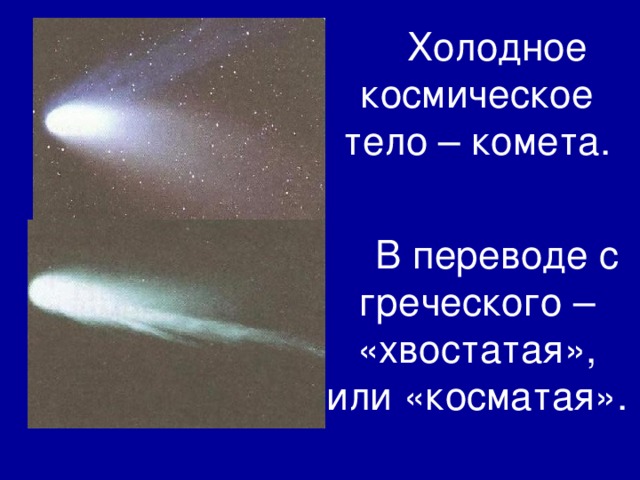 Холодное космическое тело – комета.

В переводе с греческого – «хвостатая», или «косматая».